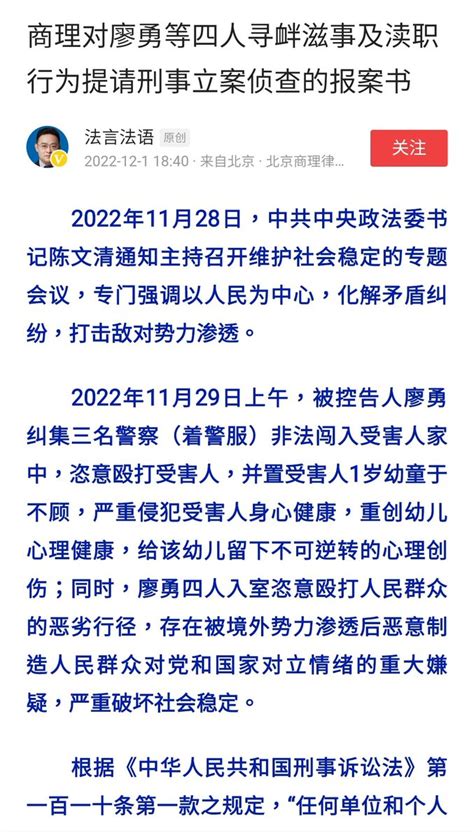 商理对廖勇等四人寻衅滋事及渎职行为提请刑事立案侦查的报案书

法言法语 原创
2022-12-1 18:40 · 来自北京 · 北京商理律...
关注

2022年11月28日，中共中央政法委书记陈文清通知主持召开维护社会稳定的专题会议，专门强调以人民为中心，化解矛盾纠纷，打击敌对势力渗透。

2022年11月29日上午，被控告人廖勇纠集三名警察（着警服）非法闯入受害人家中，恣意殴打受害人，并置受害人1岁幼童于不顾，严重侵犯受害人身心健康，重创幼儿心理健康，给该幼儿留下不可逆转的心理创伤；同时，廖勇四人入室恣意殴打人民群众的恶劣行径，存在被境外势力渗透后恶意制造人民群众对党和国家对立情绪的重大嫌疑，严重破坏社会稳定。

根据《中华人民共和国刑事诉讼法》第一百一十条第一款之规定，“任何单位和个人